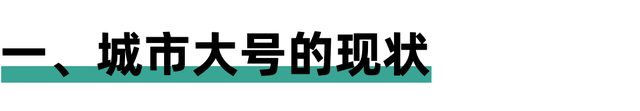 一、城市大号的现状